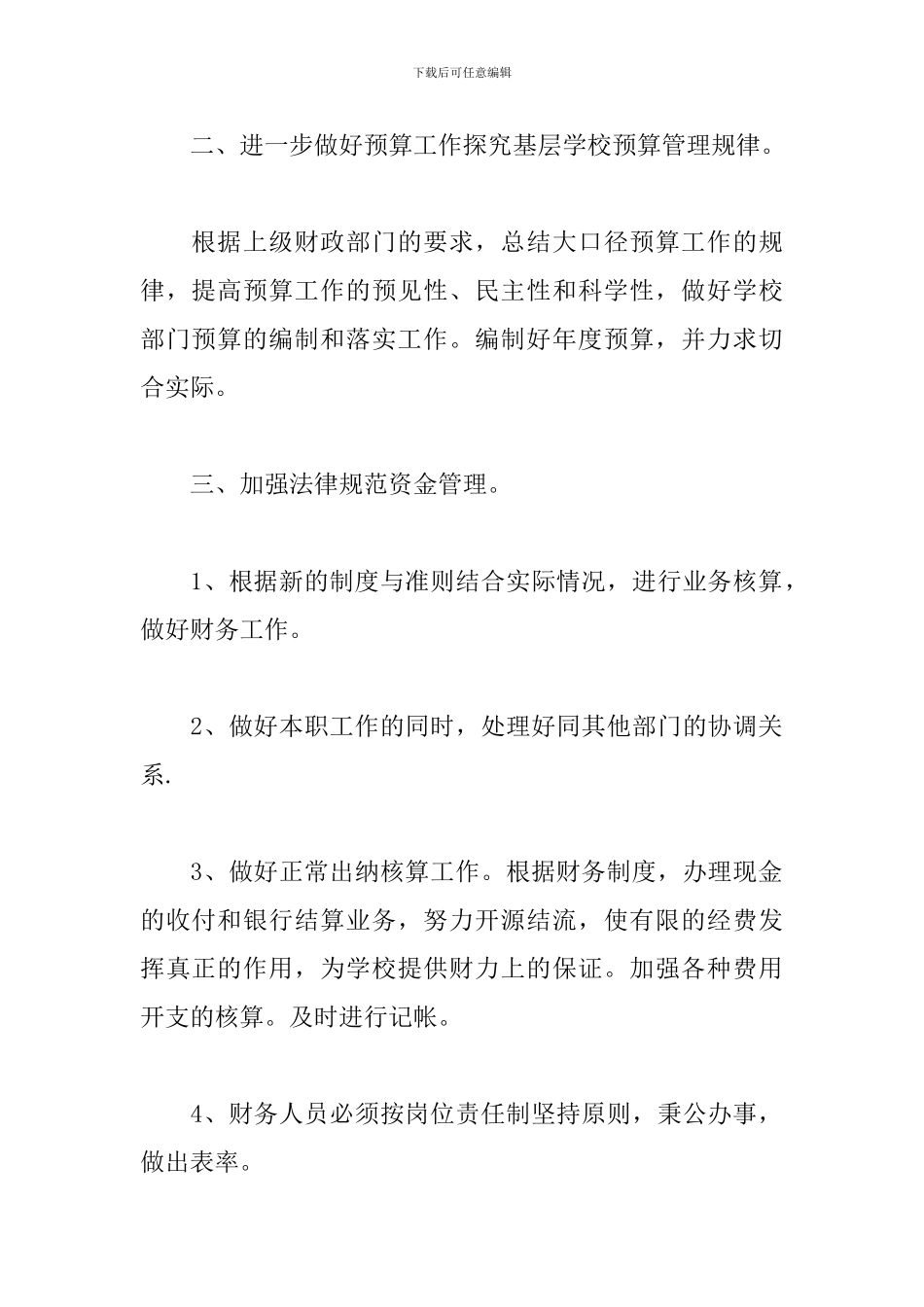 下载后可任意编辑

二、进一步做好预算工作探究基层学校预算管理规律。

根据上级财政部门的要求，总结大口径预算工作的规律，提高预算工作的预见性、民主性和科学性，做好学校部门预算的编制和落实工作。编制好年度预算，并力求切合实际。

三、加强法律规范资金管理。

1、根据新的制度与准则结合实际情况，进行业务核算，做好财务工作。

2、做好本职工作的同时，处理好同其他部门的协调关系.

3、做好正常出纳核算工作。根据财务制度，办理现金的收付和银行结算业务，努力开源结流，使有限的经费发挥真正的作用，为学校提供财力上的保证。加强各种费用开支的核算。及时进行记帐。

4、财务人员必须按岗位责任制坚持原则，秉公办事，做出表率。